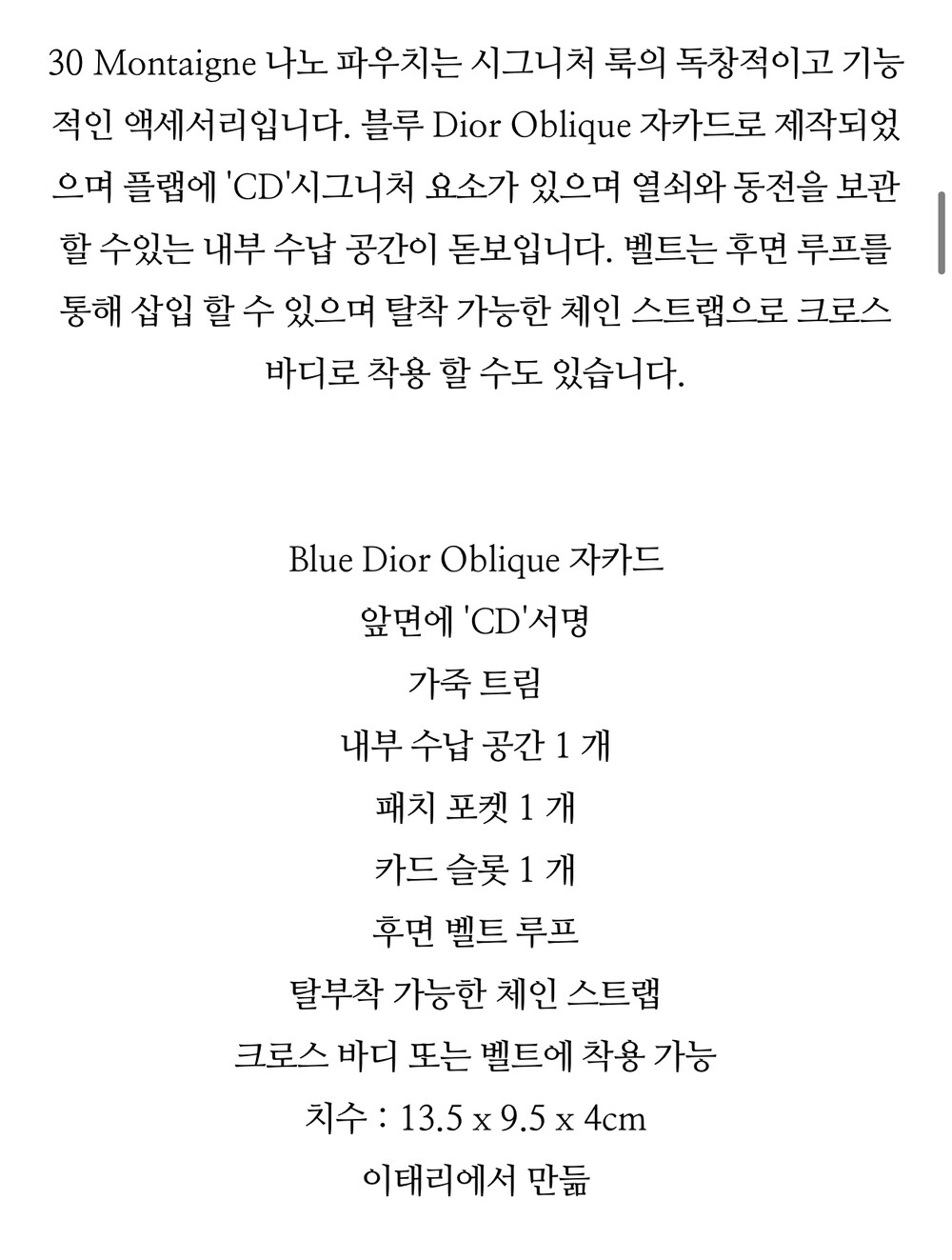 30 Montaigne 나노 파우치는 시그니처 룩의 독창적이고 기능적인 액세서리입니다. 블루 Dior Oblique 자카드로 제작되었으며 플랩에 'CD'시그니처 요소가 있으며 열쇠와 동전을 보관 할 수있는 내부 수납 공간이 돋보입니다. 벨트는 후면 루프를 통해 삽입 할 수 있으며 탈착 가능한 체인 스트랩으로 크로스 바디로 착용 할 수도 있습니다.

Blue Dior Oblique 자카드
앞면에 'CD'서명
가죽 트림
내부 수납 공간 1 개
패치 포켓 1 개
카드 슬롯 1 개
후면 벨트 루프
탈부착 가능한 체인 스트랩
크로스 바디 또는 벨트에 착용 가능
치수 : 13.5 x 9.5 x 4cm
이태리에서 만듦